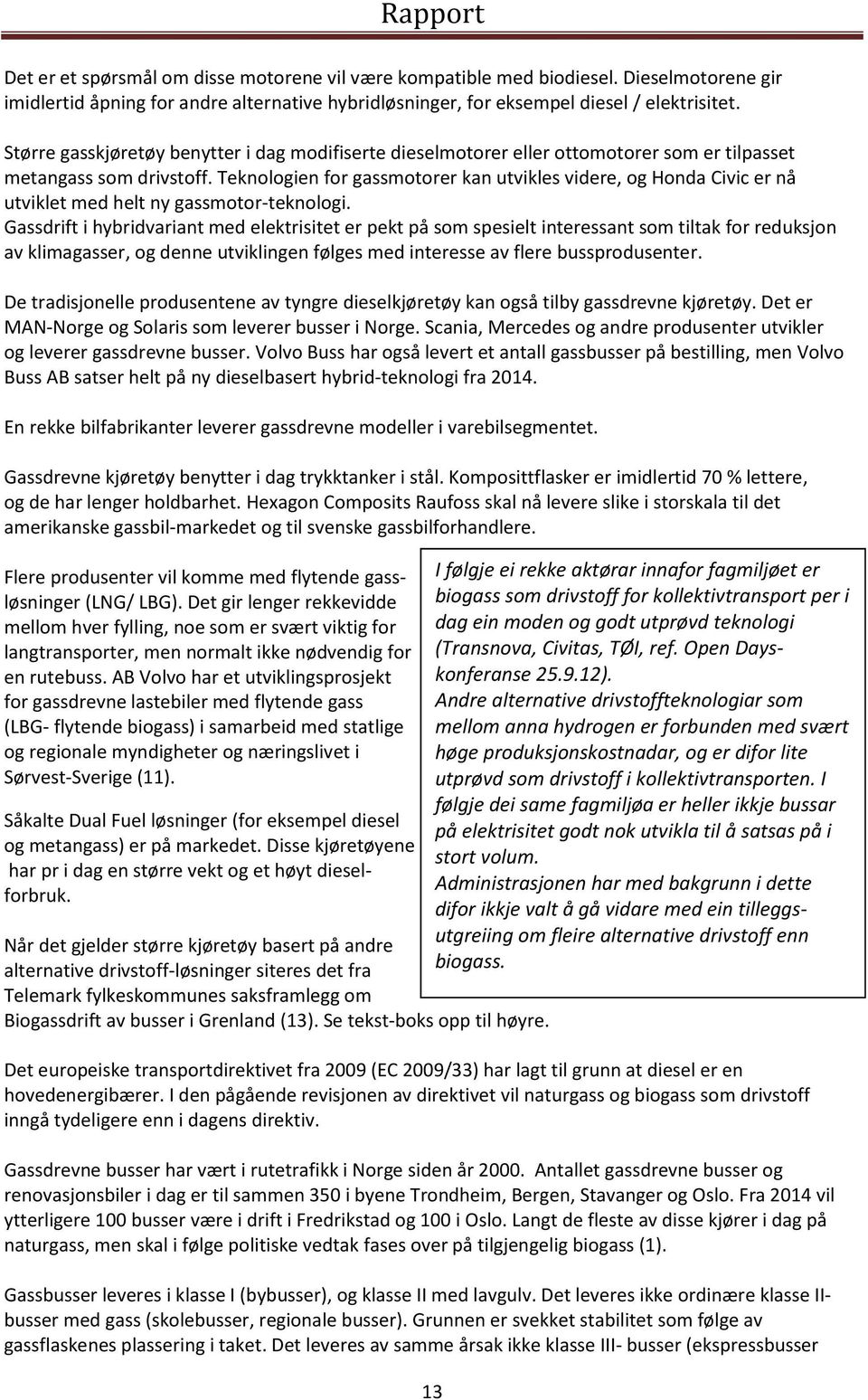 Rapport

Det er et spørsmål om disse motorene vil være kompatible med biodiesel. Dieselmotorene gir imidlertid åpning for andre alternative hybridløsninger, for eksempel diesel / elektrisitet.

Større gasskjøretøy benytter i dag modifiserte dieselmotorer eller ottomotorer som er tilpasset metangass som drivstoff. Teknologien for gassmotorer kan utvikles videre, og Honda Civic er nå utviklet med helt ny gassmotor-teknologi.
Gassdrift i hybridvariant med elektrisitet er pekt på som spesielt interessant som tiltak for reduksjon av klimagasser, og denne utviklingen følges med interesse av flere bussprodusenter.

De tradisjonelle produsentene av tyngre dieselkjøretøy kan også tilby gassdrevne kjøretøy. Det er MAN-Norge og Solaris som leverer busser i Norge. Scania, Mercedes og andre produsenter utvikler og leverer gassdrevne busser. Volvo Buss har også levert et antall gassbusser på bestilling, men Volvo Buss AB satser helt på ny dieselbasert hybrid-teknologi fra 2014.

En rekke bilfabrikanter leverer gassdrevne modeller i varebilsegmentet.

Gassdrevne kjøretøy benytter i dag trykktanker i stål. Komposittflasker er imidlertid 70 % lettere, og de har lenger holdbarhet. Hexagon Composits Raufoss skal nå levere slike i storskala til det amerikanske gassbil-markedet og til svenske gassbilforhandlere.

Flere produsenter vil komme med flytende gassløsninger (LNG/ LBG). Det gir lenger rekkevidde mellom hver fylling, noe som er svært viktig for langtransporter, men normalt ikke nødvendig for en rutebuss. AB Volvo har et utviklingsprosjekt for gassdrevne lastebiler med flytende gass (LBG- flytende biogass) i samarbeid med statlige og regionale myndigheter og næringslivet i Sørvest-Sverige (11).

Såkalte Dual Fuel løsninger (for eksempel diesel og metangass) er på markedet. Disse kjøretøyene har pr i dag en større vekt og et høyt dieselforbruk.

Når det gjelder større kjøretøy basert på andre alternative drivstoff-løsninger siteres det fra Telemark fylkeskommunes saksframlegg om Biogassdrift av busser i Grenland (13). Se tekst-boks opp til høyre.

I følgje ei rekke aktørar innafor fagmiljøet er biogass som drivstoff for kollektivtransport per i dag ein moden og godt utprøvd teknologi (Transnova, Civitas, TØI, ref. Open Dayskonferanse 25.9.12).
Andre alternative drivstoffteknologiar som mellom anna hydrogen er forbunden med svært høge produksjonskostnadar, og er difor lite utprøvd som drivstoff i kollektivtransporten. I følgje dei same fagmiljøa er heller ikkje bussar på elektrisitet godt nok utvikla til å satsas på i stort volum.
Administrasjonen har med bakgrunn i dette difor ikkje valt å gå vidare med ein tilleggsutgreiing om fleire alternative drivstoff enn biogass.

Det europeiske transportdirektivet fra 2009 (EC 2009/33) har lagt til grunn at diesel er en hovedenergibærer. I den pågående revisjonen av direktivet vil naturgass og biogass som drivstoff inngå tydeligere enn i dagens direktiv.

Gassdrevne busser har vært i rutetrafikk i Norge siden år 2000. Antallet gassdrevne busser og renovasjonsbiler i dag er til sammen 350 i byene Trondheim, Bergen, Stavanger og Oslo. Fra 2014 vil ytterligere 100 busser være i drift i Fredrikstad og 100 i Oslo. Langt de fleste av disse kjører i dag på naturgass, men skal i følge politiske vedtak fases over på tilgjengelig biogass (1).

Gassbusser leveres i klasse I (bybusser), og klasse II med lavgulv. Det leveres ikke ordinære klasse II-busser med gass (skolebusser, regionale busser). Grunnen er svekket stabilitet som følge av gassflaskenes plassering i taket. Det leveres av samme årsak ikke klasse III- busser (ekspressbusser

13